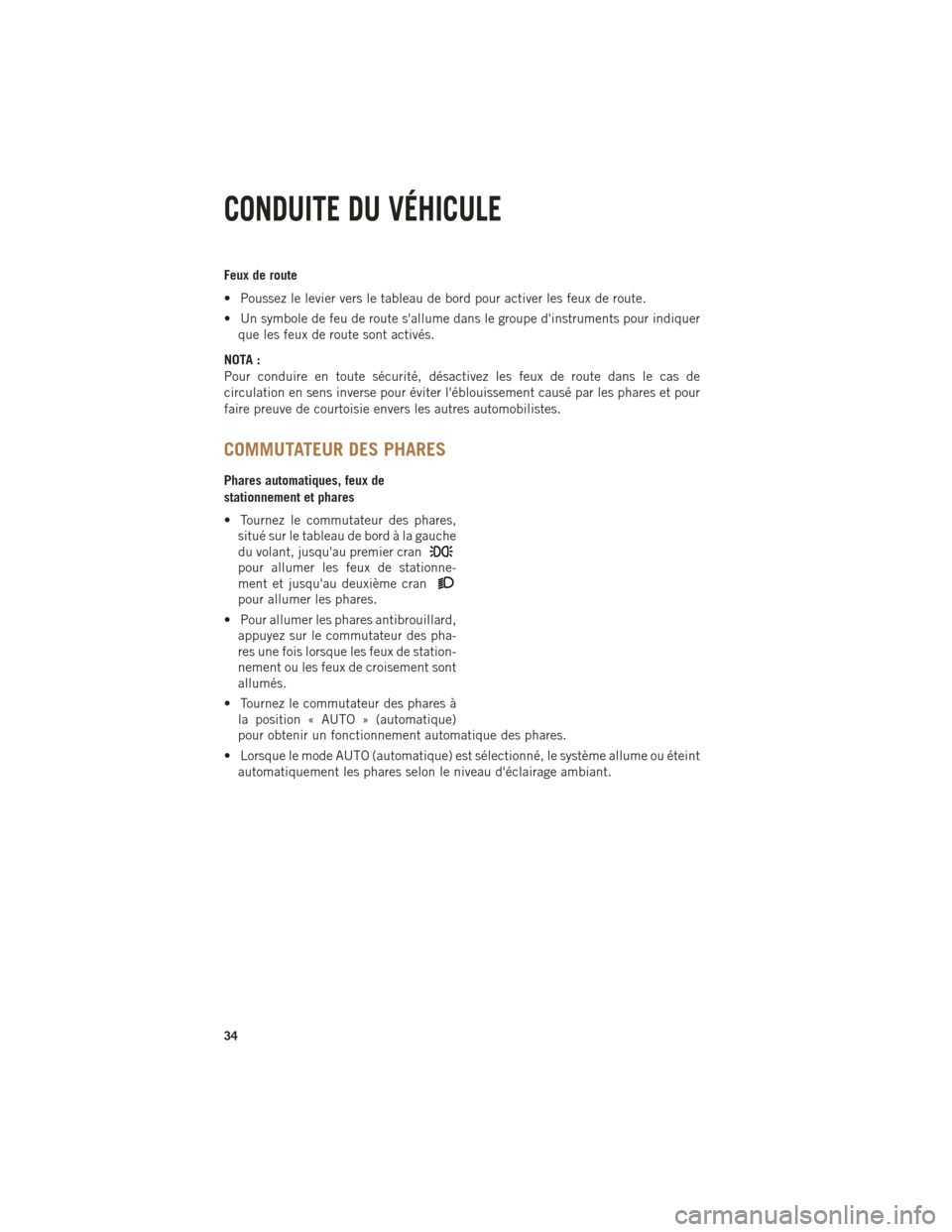 CONDUITE DU VÉHICULE

Feux de route

• Poussez le levier vers le tableau de bord pour activer les feux de route.

• Un symbole de feu de route s'allume dans le groupe d'instruments pour indiquer que les feux de route sont activés.

NOTA :
Pour conduire en toute sécurité, désactivez les feux de route dans le cas de circulation en sens inverse pour éviter l'éblouissement causé par les phares et pour faire preuve de courtoisie envers les autres automobilistes.

COMMUTATEUR DES PHARES

Phares automatiques, feux de stationnement et phares

• Tournez le commutateur des phares, situé sur le tableau de bord à la gauche du volant, jusqu'au premier cran pour allumer les feux de stationnement et jusqu'au deuxième cran pour allumer les phares.

• Pour allumer les phares antibrouillard, appuyez sur le commutateur des phares une fois lorsque les feux de stationnement ou les feux de croisement sont allumés.

• Tournez le commutateur des phares à la position « AUTO » (automatique) pour obtenir un fonctionnement automatique des phares.

• Lorsque le mode AUTO (automatique) est sélectionné, le système allume ou éteint automatiquement les phares selon le niveau d'éclairage ambiant.

34

carmanualsonline.info